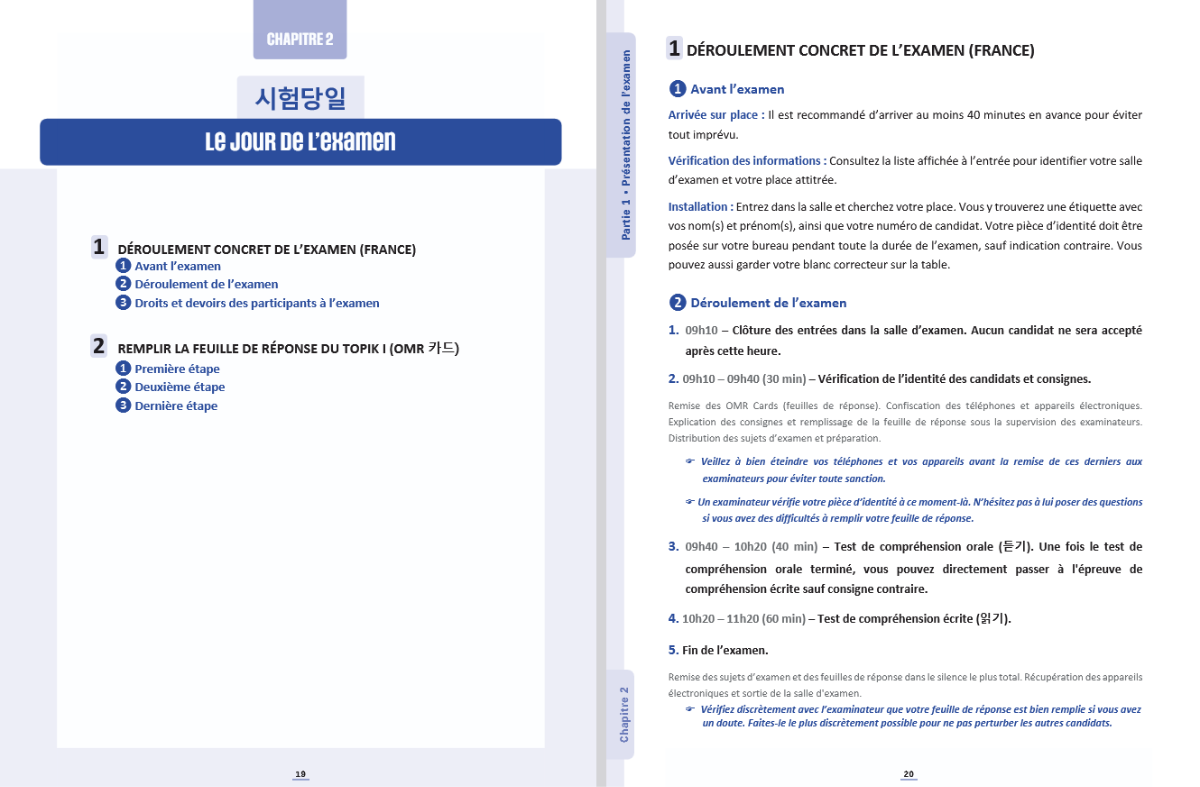 CHAPITRE 2

시험당일

Le jour de l'examen

1 DÉROULEMENT CONCRET DE L'EXAMEN (FRANCE)
1 Avant l'examen
2 Déroulement de l'examen
3 Droits et devoirs des participants à l'examen

2 REMPLIR LA FEUILLE DE RÉPONSE DU TOPIK I (OMR 카드)
1 Première étape
2 Deuxième étape
3 Dernière étape

19

Partie 1 • Présentation de l'examen

Chapitre 2

1 DÉROULEMENT CONCRET DE L'EXAMEN (FRANCE)

1 Avant l'examen

Arrivée sur place : Il est recommandé d'arriver au moins 40 minutes en avance pour éviter tout imprévu.

Vérification des informations : Consultez la liste affichée à l'entrée pour identifier votre salle d'examen et votre place attitrée.

Installation : Entrez dans la salle et cherchez votre place. Vous y trouverez une étiquette avec vos nom(s) et prénom(s), ainsi que votre numéro de candidat. Votre pièce d'identité doit être posée sur votre bureau pendant toute la durée de l'examen, sauf indication contraire. Vous pouvez aussi garder votre blanc correcteur sur la table.

2 Déroulement de l'examen

1. 09h10 – Clôture des entrées dans la salle d'examen. Aucun candidat ne sera accepté après cette heure.

2. 09h10 – 09h40 (30 min) – Vérification de l'identité des candidats et consignes.

Remise des OMR Cards (feuilles de réponse). Confiscation des téléphones et appareils électroniques. Explication des consignes et remplissage de la feuille de réponse sous la supervision des examinateurs. Distribution des sujets d'examen et préparation.

☞ Veillez à bien éteindre vos téléphones et vos appareils avant la remise de ces derniers aux examinateurs pour éviter toute sanction.

☞ Un examinateur vérifie votre pièce d'identité à ce moment-là. N'hésitez pas à lui poser des questions si vous avez des difficultés à remplir votre feuille de réponse.

3. 09h40 – 10h20 (40 min) – Test de compréhension orale (듣기). Une fois le test de compréhension orale terminé, vous pouvez directement passer à l'épreuve de compréhension écrite sauf consigne contraire.

4. 10h20 – 11h20 (60 min) – Test de compréhension écrite (읽기).

5. Fin de l'examen.

Remise des sujets d'examen et des feuilles de réponse dans le silence le plus total. Récupération des appareils électroniques et sortie de la salle d'examen.

☞ Vérifiez discrètement avec l'examinateur que votre feuille de réponse est bien remplie si vous avez un doute. Faites-le le plus discrètement possible pour ne pas perturber les autres candidats.

20